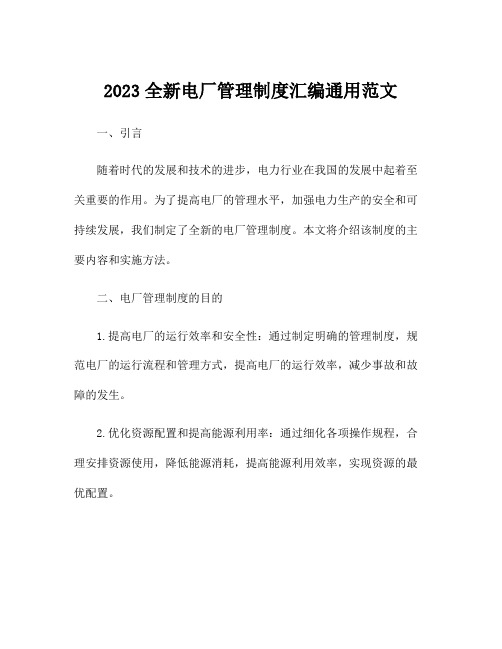 2023 全新电厂管理制度汇编通用范文

一、引言

随着时代的发展和技术的进步，电力行业在我国的发展中起着至关重要的作用。为了提高电厂的管理水平，加强电力生产的安全和可持续发展，我们制定了全新的电厂管理制度。本文将介绍该制度的主要内容和实施方法。

二、电厂管理制度的目的

1.提高电厂的运行效率和安全性：通过制定明确的管理制度，规范电厂的运行流程和管理方式，提高电厂的运行效率，减少事故和故障的发生。

2.优化资源配置和提高能源利用率：通过细化各项操作规程，合理安排资源使用，降低能源消耗，提高能源利用效率，实现资源的最优配置。